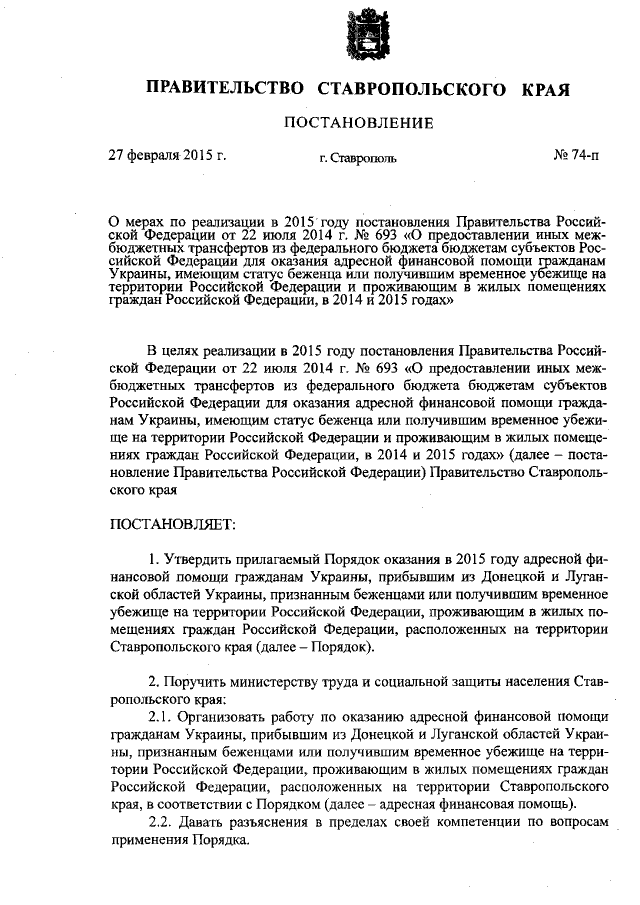 ПРАВИТЕЛЬСТВО СТАВРОПОЛЬСКОГО КРАЯ

ПОСТАНОВЛЕНИЕ

27 февраля 2015 г. г. Ставрополь № 74-п

О мерах по реализации в 2015 году постановления Правительства Российской Федерации от 22 июля 2014 г. № 693 «О предоставлении иных межбюджетных трансфертов из федерального бюджета бюджетам субъектов Российской Федерации для оказания адресной финансовой помощи гражданам Украины, имеющим статус беженца или получившим временное убежище на территории Российской Федерации и проживающим в жилых помещениях граждан Российской Федерации, в 2014 и 2015 годах»

В целях реализации в 2015 году постановления Правительства Российской Федерации от 22 июля 2014 г. № 693 «О предоставлении иных межбюджетных трансфертов из федерального бюджета бюджетам субъектов Российской Федерации для оказания адресной финансовой помощи гражданам Украины, имеющим статус беженца или получившим временное убежище на территории Российской Федерации и проживающим в жилых помещениях граждан Российской Федерации, в 2014 и 2015 годах» (далее – постановление Правительства Российской Федерации) Правительство Ставропольского края

ПОСТАНОВЛЯЕТ:

1. Утвердить прилагаемый Порядок оказания в 2015 году адресной финансовой помощи гражданам Украины, прибывшим из Донецкой и Луганской областей Украины, признанным беженцами или получившим временное убежище на территории Российской Федерации, проживающим в жилых помещениях граждан Российской Федерации, расположенных на территории Ставропольского края (далее – Порядок).

2. Поручить министерству труда и социальной защиты населения Ставропольского края:

2.1. Организовать работу по оказанию адресной финансовой помощи гражданам Украины, прибывшим из Донецкой и Луганской областей Украины, признанным беженцами или получившим временное убежище на территории Российской Федерации, проживающим в жилых помещениях граждан Российской Федерации, расположенных на территории Ставропольского края, в соответствии с Порядком (далее – адресная финансовая помощь).

2.2. Давать разъяснения в пределах своей компетенции по вопросам применения Порядка.